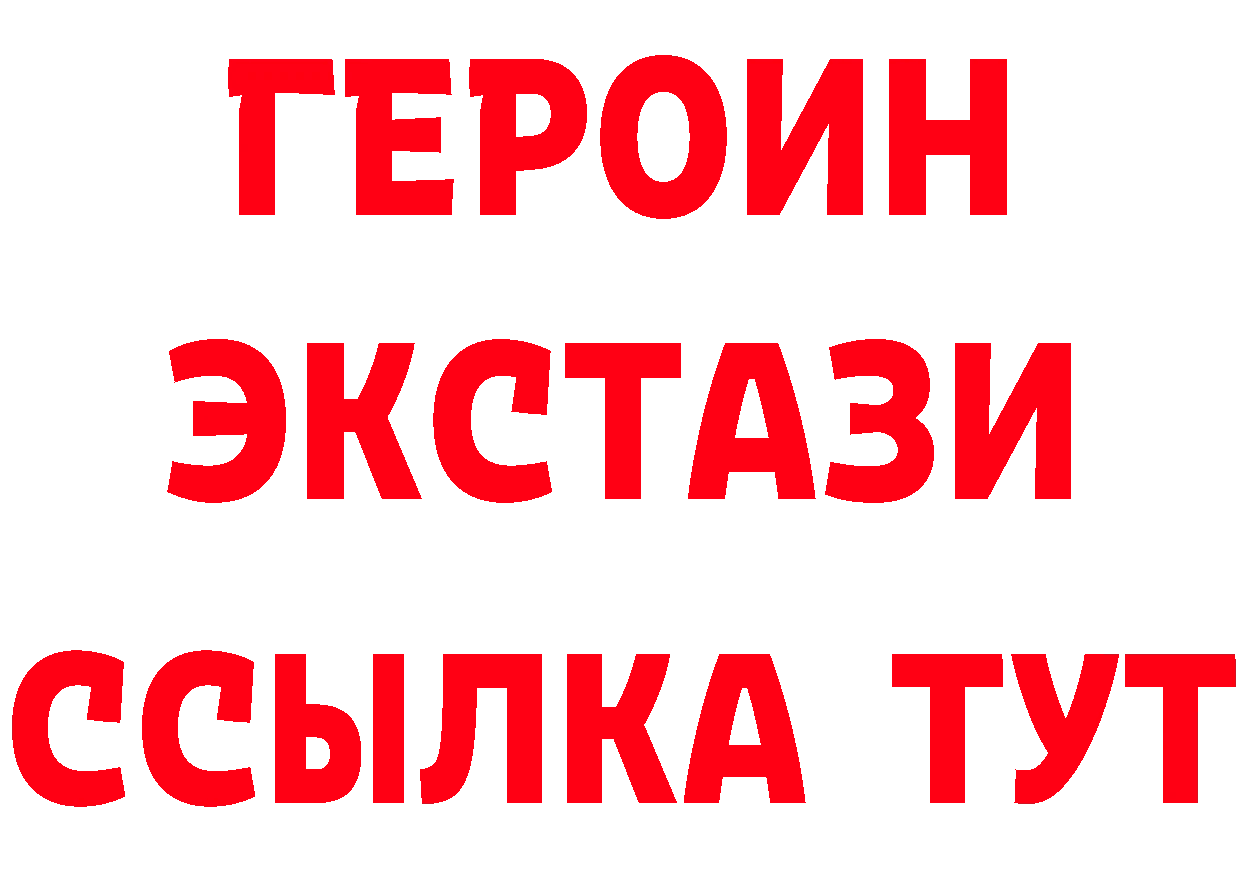 ГЕРОИН
ЭКСТАЗИ
ССЫЛКА ТУТ